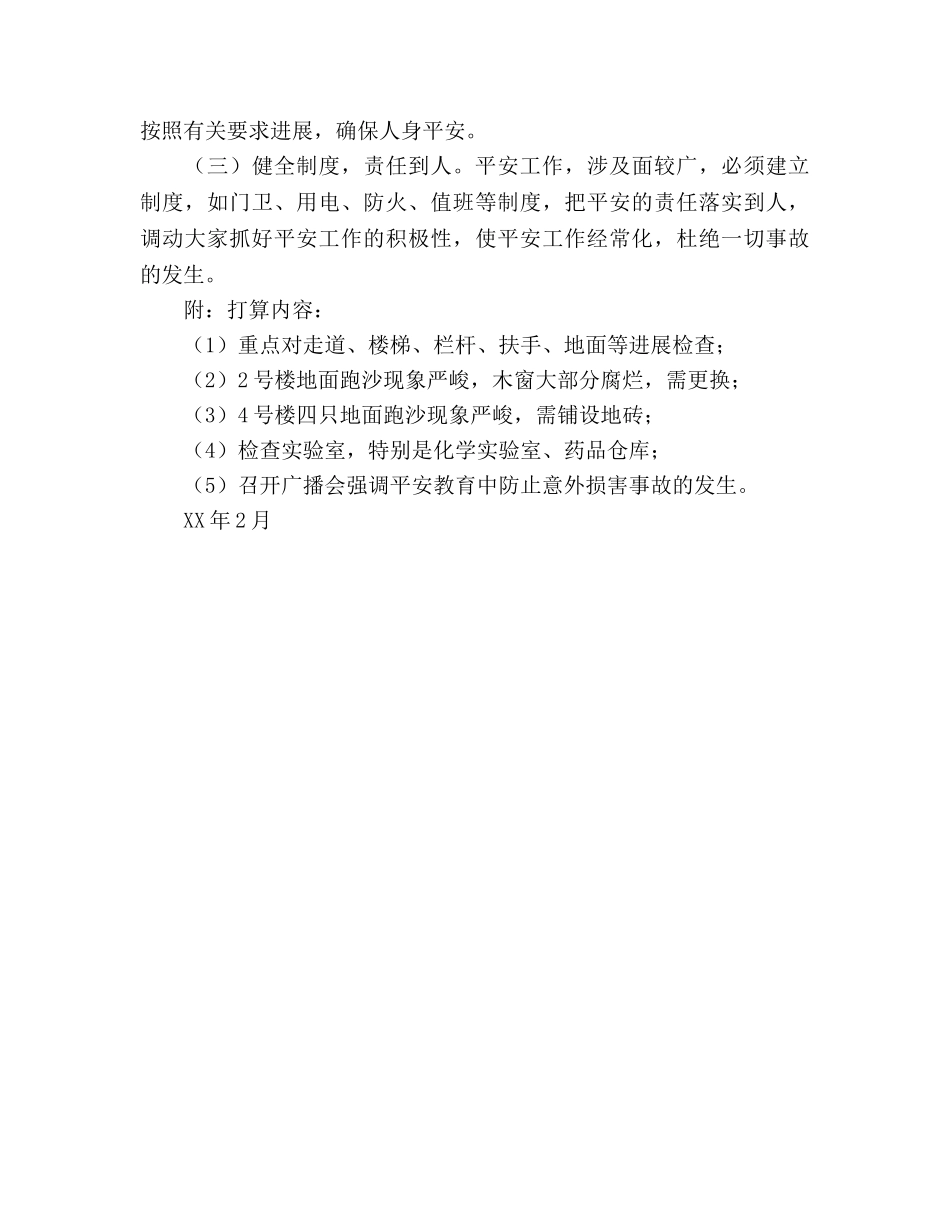 按照有关要求进展，确保人身平安。

（三）健全制度，责任到人。平安工作，涉及面较广，必须建立制度，如门卫、用电、防火、值班等制度，把平安的责任落实到人，调动大家抓好平安工作的积极性，使平安工作经常化，杜绝一切事故的发生。

附：打算内容：

（1）重点对走道、楼梯、栏杆、扶手、地面等进展检查；

（2）2号楼地面跑沙现象严峻，木窗大部分腐烂，需更换；

（3）4号楼四只地面跑沙现象严峻，需铺设地砖；

（4）检查实验室，特别是化学实验室、药品仓库；

（5）召开广播会强调平安教育中防止意外损害事故的发生。

XX年2月